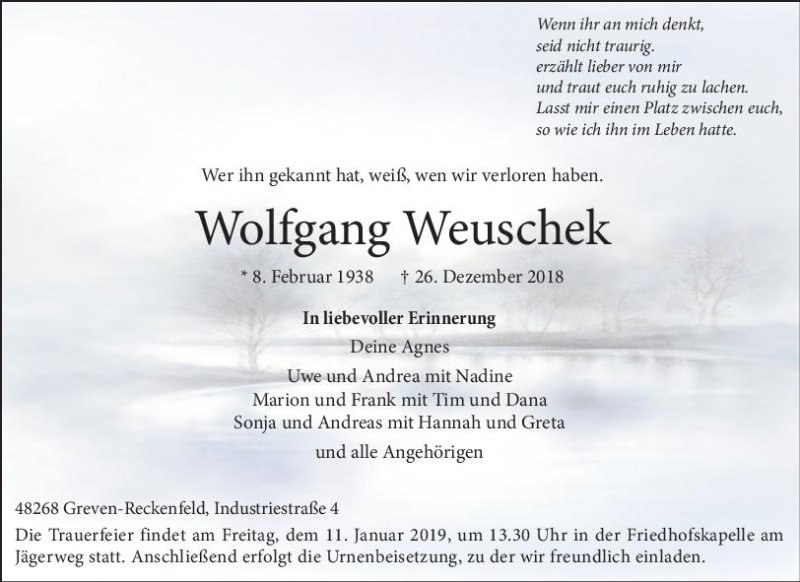 Wenn ihr an mich denkt,
seid nicht traurig.
erzählt lieber von mir
und traut euch ruhig zu lachen.
Lasst mir einen Platz zwischen euch,
so wie ich ihn im Leben hatte.

Wer ihn gekannt hat, weiß, wen wir verloren haben.

Wolfgang Weuschek

* 8. Februar 1938 † 26. Dezember 2018

In liebevoller Erinnerung
Deine Agnes
Uwe und Andrea mit Nadine
Marion und Frank mit Tim und Dana
Sonja und Andreas mit Hannah und Greta
und alle Angehörigen

48268 Greven-Reckenfeld, Industriestraße 4

Die Trauerfeier findet am Freitag, dem 11. Januar 2019, um 13.30 Uhr in der Friedhofskapelle am Jägerweg statt. Anschließend erfolgt die Urnenbeisetzung, zu der wir freundlich einladen.